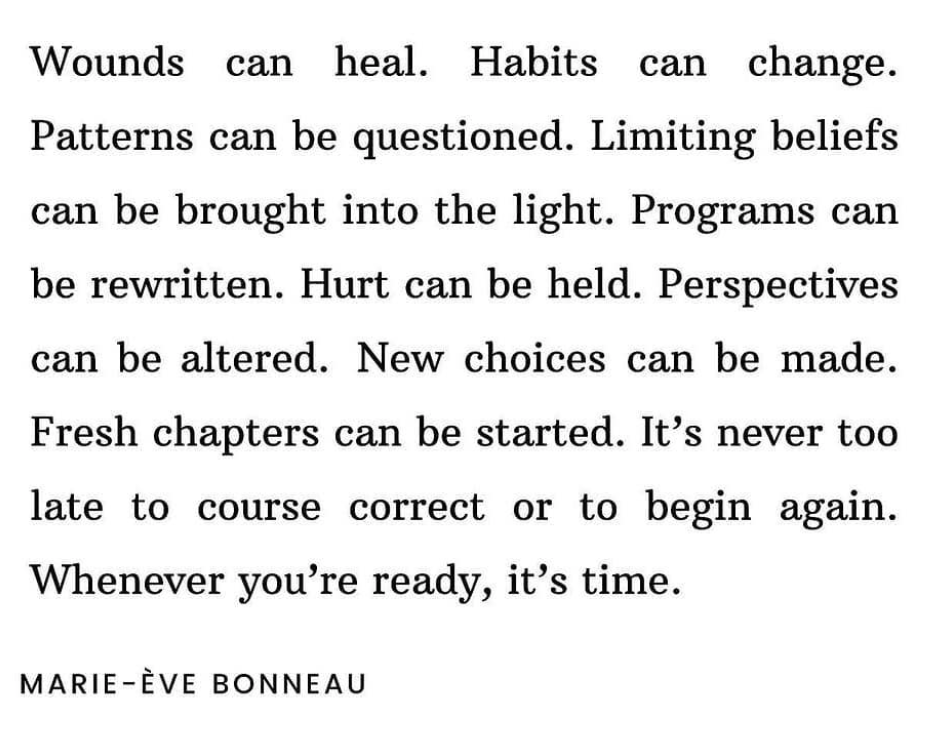 Wounds can heal. Habits can change. Patterns can be questioned. Limiting beliefs can be brought into the light. Programs can be rewritten. Hurt can be held. Perspectives can be altered. New choices can be made. Fresh chapters can be started. It’s never too late to course correct or to begin again. Whenever you’re ready, it’s time.

MARIE-ÈVE BONNEAU